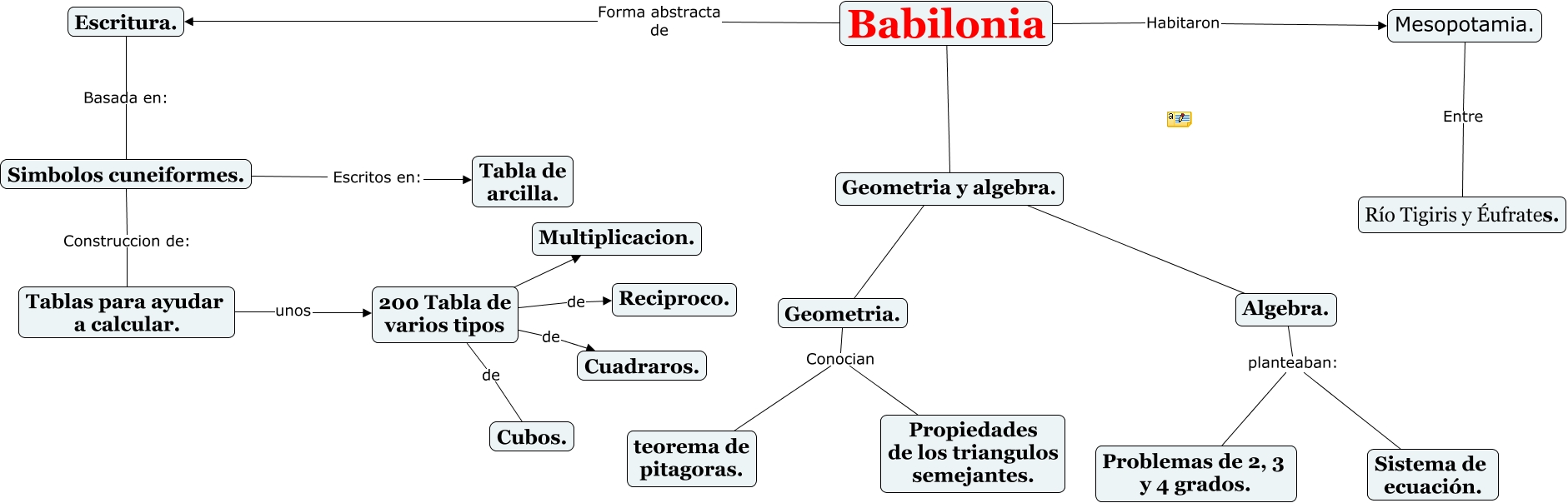 Babilonia

Forma abstracta de

Escritura.

Basada en:

Simbolos cuneiformes.

Escritos en:

Tabla de arcilla.

Construccion de:

Tablas para ayudar a calcular.

unos

200 Tabla de varios tipos

Multiplicacion.

de

Reciproco.

de

Cuadraros.

de

Cubos.

Habitaron

Mesopotamia.

Entre

Río Tigiris y Éufrates.

Geometria y algebra.

Geometria.

Conocian

teorema de pitagoras.

Propiedades de los triangulos semejantes.

Algebra.

planteaban:

Problemas de 2, 3 y 4 grados.

Sistema de ecuación.